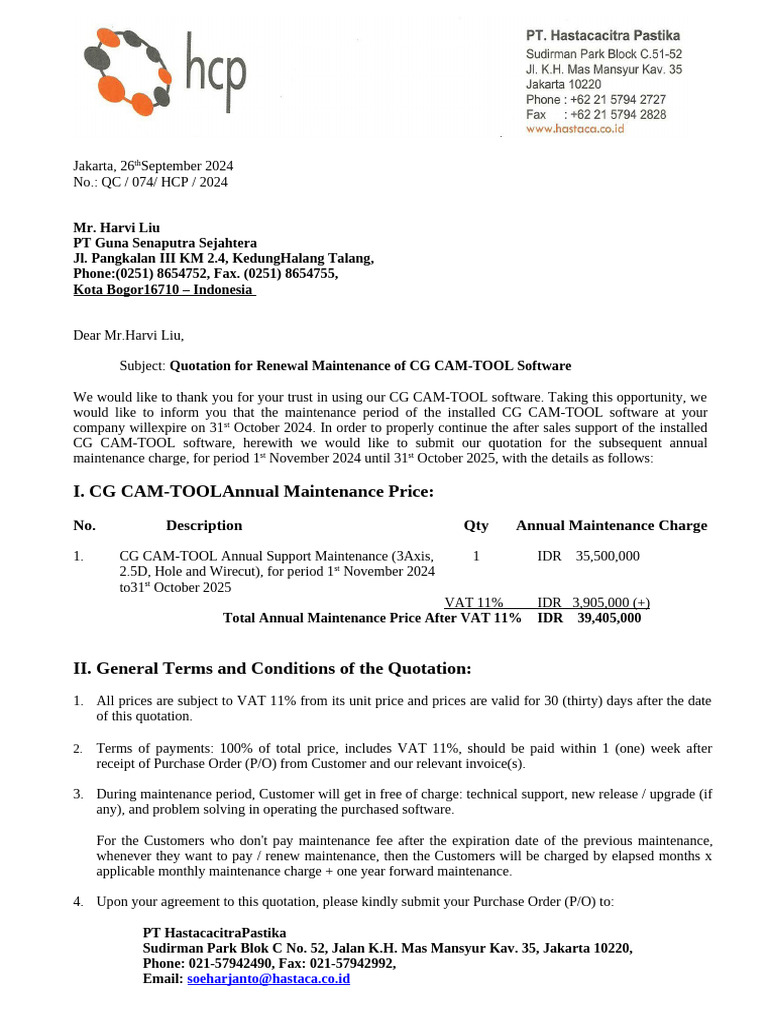 hcp

PT. Hastacacitra Pastika
Sudirman Park Block C.51-52
Jl. K.H. Mas Mansyur Kav. 35
Jakarta 10220
Phone : +62 21 5794 2727
Fax : +62 21 5794 2828
www.hastaca.co.id

Jakarta, 26$^{th}$September 2024
No.: QC / 074/ HCP / 2024

Mr. Harvi Liu
PT Guna Senaputra Sejahtera
Jl. Pangkalan III KM 2.4, KedungHalang Talang,
Phone:(0251) 8654752, Fax. (0251) 8654755,
Kota Bogor16710 – Indonesia

Dear Mr.Harvi Liu,

Subject: Quotation for Renewal Maintenance of CG CAM-TOOL Software

We would like to thank you for your trust in using our CG CAM-TOOL software. Taking this opportunity, we would like to inform you that the maintenance period of the installed CG CAM-TOOL software at your company willexpire on 31$^{st}$ October 2024. In order to properly continue the after sales support of the installed CG CAM-TOOL software, herewith we would like to submit our quotation for the subsequent annual maintenance charge, for period 1$^{st}$ November 2024 until 31$^{st}$ October 2025, with the details as follows:

I. CG CAM-TOOLAnnual Maintenance Price:

| No. | Description | Qty | Annual Maintenance Charge |
|---|---|---|---|
| 1. | CG CAM-TOOL Annual Support Maintenance (3Axis, 2.5D, Hole and Wirecut), for period 1$^{st}$ November 2024 to31$^{st}$ October 2025 | 1 | IDR 35,500,000 |
| | | VAT 11% | IDR 3,905,000 (+) |
| | Total Annual Maintenance Price After VAT 11% | | IDR 39,405,000 |

II. General Terms and Conditions of the Quotation:

1. All prices are subject to VAT 11% from its unit price and prices are valid for 30 (thirty) days after the date of this quotation.

2. Terms of payments: 100% of total price, includes VAT 11%, should be paid within 1 (one) week after receipt of Purchase Order (P/O) from Customer and our relevant invoice(s).

3. During maintenance period, Customer will get in free of charge: technical support, new release / upgrade (if any), and problem solving in operating the purchased software.

For the Customers who don't pay maintenance fee after the expiration date of the previous maintenance, whenever they want to pay / renew maintenance, then the Customers will be charged by elapsed months x applicable monthly maintenance charge + one year forward maintenance.

4. Upon your agreement to this quotation, please kindly submit your Purchase Order (P/O) to:

PT HastacacitraPastika
Sudirman Park Blok C No. 52, Jalan K.H. Mas Mansyur Kav. 35, Jakarta 10220,
Phone: 021-57942490, Fax: 021-57942992,
Email: soeharjanto@hastaca.co.id